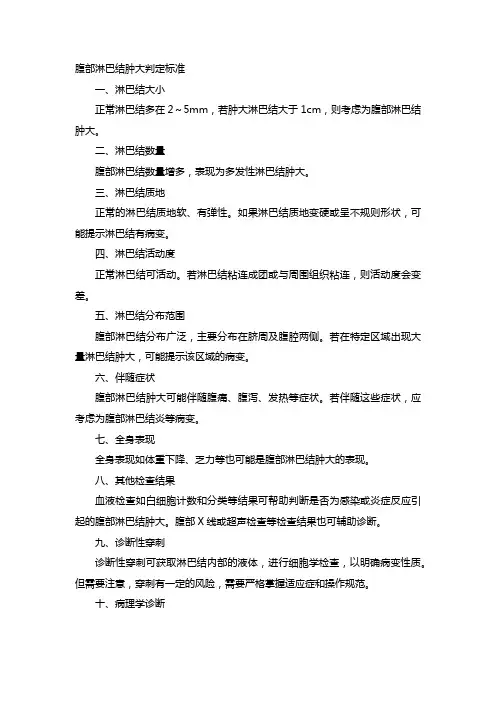 腹部淋巴结肿大判定标准

一、淋巴结大小

正常淋巴结多在 2～5mm，若肿大淋巴结大于 1cm，则考虑为腹部淋巴结肿大。

二、淋巴结数量

腹部淋巴结数量增多，表现为多发性淋巴结肿大。

三、淋巴结质地

正常的淋巴结质地软、有弹性。如果淋巴结质地变硬或呈不规则形状，可能提示淋巴结有病变。

四、淋巴结活动度

正常淋巴结可活动。若淋巴结粘连成团或与周围组织粘连，则活动度会变差。

五、淋巴结分布范围

腹部淋巴结分布广泛，主要分布在脐周及腹腔两侧。若在特定区域出现大量淋巴结肿大，可能提示该区域的病变。

六、伴随症状

腹部淋巴结肿大可能伴随腹痛、腹泻、发热等症状。若伴随这些症状，应考虑为腹部淋巴结炎等病变。

七、全身表现

全身表现如体重下降、乏力等也可能是腹部淋巴结肿大的表现。

八、其他检查结果

血液检查如白细胞计数和分类等结果可帮助判断是否为感染或炎症反应引起的腹部淋巴结肿大。腹部 X 线或超声检查等检查结果也可辅助诊断。

九、诊断性穿刺

诊断性穿刺可获取淋巴结内部的液体，进行细胞学检查，以明确病变性质。但需要注意，穿刺有一定的风险，需要严格掌握适应症和操作规范。

十、病理学诊断